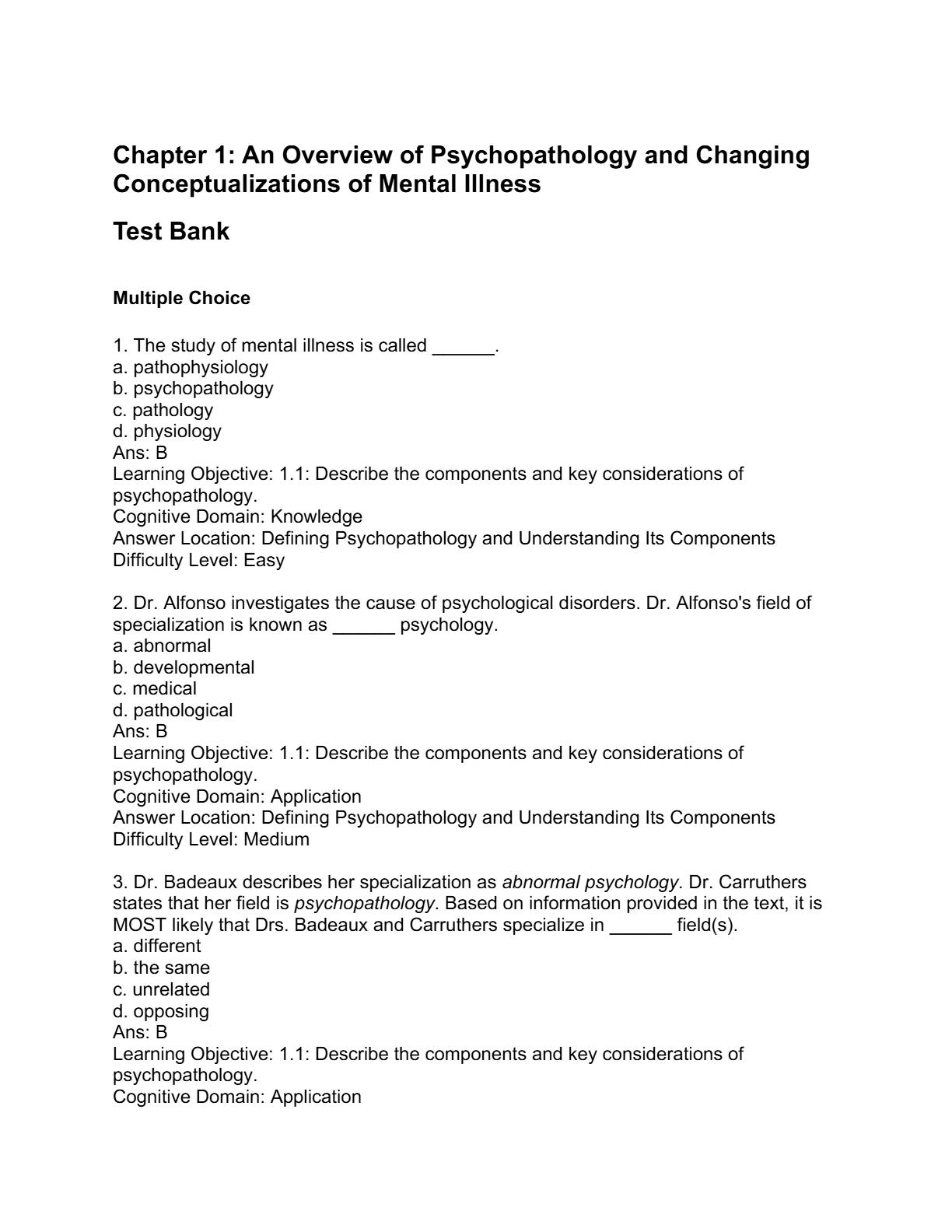 Chapter 1: An Overview of Psychopathology and Changing Conceptualizations of Mental Illness

Test Bank

Multiple Choice

1. The study of mental illness is called ______.
a. pathophysiology
b. psychopathology
c. pathology
d. physiology
Ans: B
Learning Objective: 1.1: Describe the components and key considerations of psychopathology.
Cognitive Domain: Knowledge
Answer Location: Defining Psychopathology and Understanding Its Components
Difficulty Level: Easy

2. Dr. Alfonso investigates the cause of psychological disorders. Dr. Alfonso's field of specialization is known as ______ psychology.
a. abnormal
b. developmental
c. medical
d. pathological
Ans: B
Learning Objective: 1.1: Describe the components and key considerations of psychopathology.
Cognitive Domain: Application
Answer Location: Defining Psychopathology and Understanding Its Components
Difficulty Level: Medium

3. Dr. Badeaux describes her specialization as abnormal psychology. Dr. Carruthers states that her field is psychopathology. Based on information provided in the text, it is MOST likely that Drs. Badeaux and Carruthers specialize in ______ field(s).
a. different
b. the same
c. unrelated
d. opposing
Ans: B
Learning Objective: 1.1: Describe the components and key considerations of psychopathology.
Cognitive Domain: Application